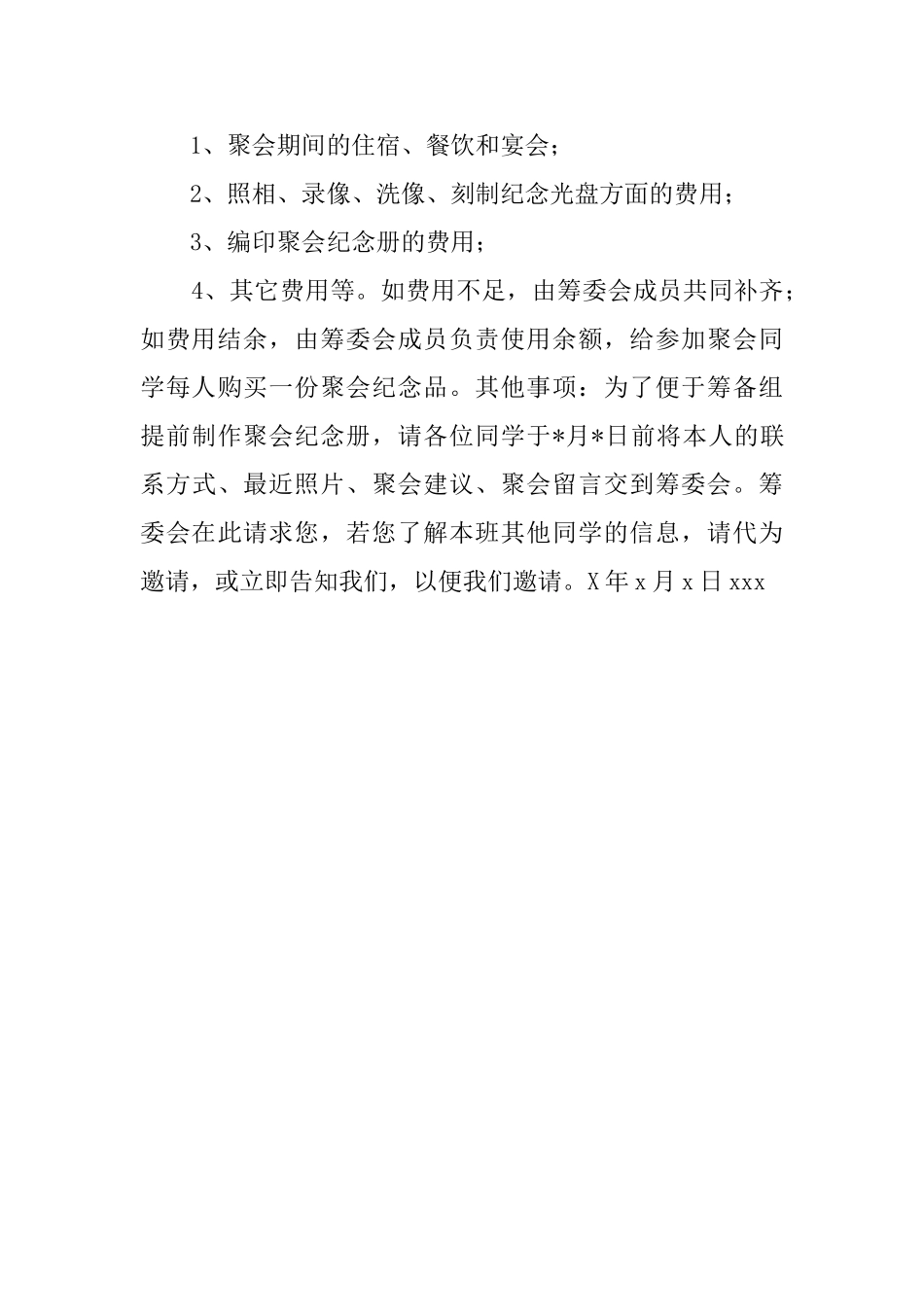 1、聚会期间的住宿、餐饮和宴会；

2、照相、录像、洗像、刻制纪念光盘方面的费用；

3、编印聚会纪念册的费用；

4、其它费用等。如费用不足，由筹委会成员共同补齐；如费用结余，由筹委会成员负责使用余额，给参加聚会同学每人购买一份聚会纪念品。其他事项：为了便于筹备组提前制作聚会纪念册，请各位同学于*月*日前将本人的联系方式、最近照片、聚会建议、聚会留言交到筹委会。筹委会在此请求您，若您了解本班其他同学的信息，请代为邀请，或立即告知我们，以便我们邀请。X年x月x日xxx